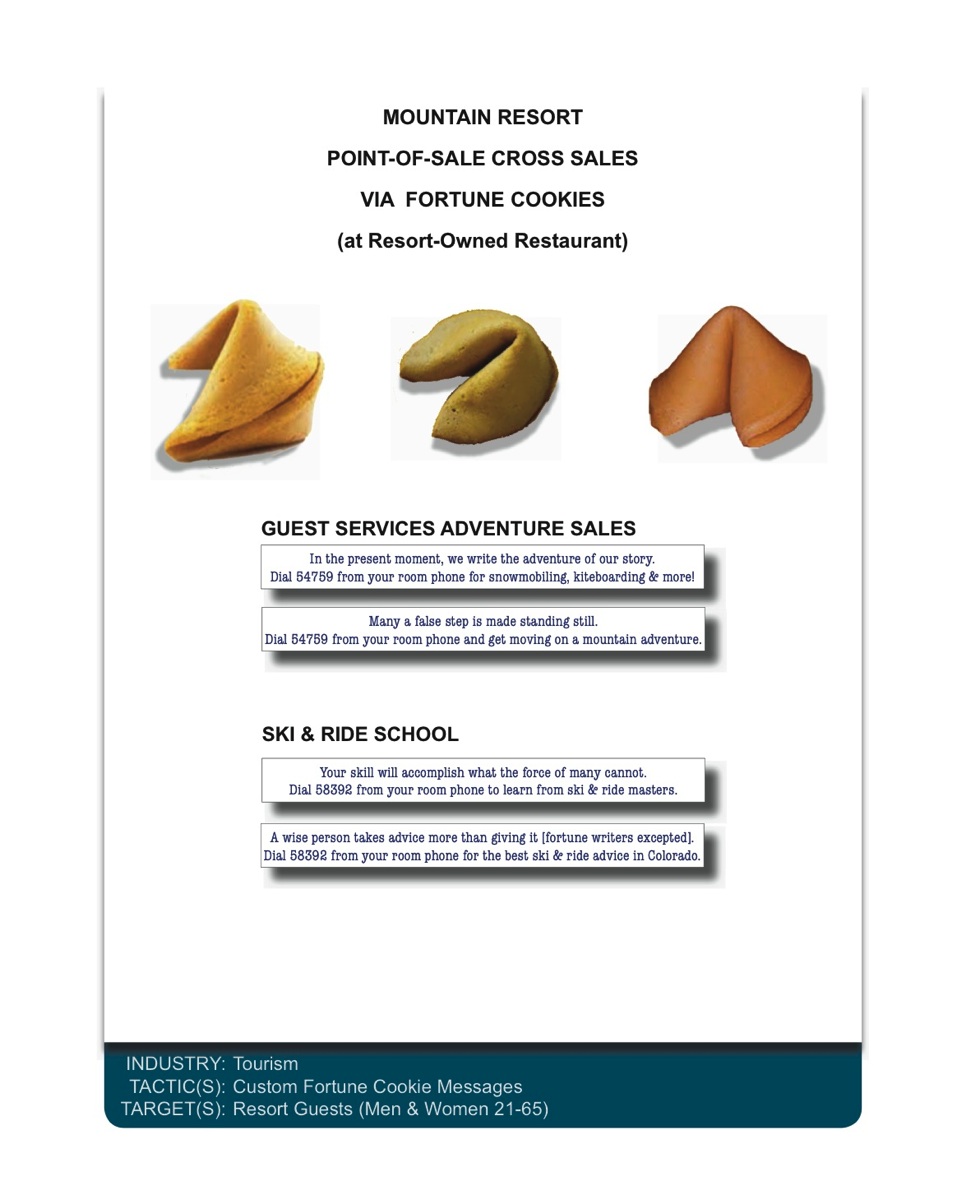 MOUNTAIN RESORT

POINT-OF-SALE CROSS SALES

VIA FORTUNE COOKIES

(at Resort-Owned Restaurant)

GUEST SERVICES ADVENTURE SALES

In the present moment, we write the adventure of our story.
Dial 54759 from your room phone for snowmobiling, kiteboarding & more!

Many a false step is made standing still.
Dial 54759 from your room phone and get moving on a mountain adventure.

SKI & RIDE SCHOOL

Your skill will accomplish what the force of many cannot.
Dial 58392 from your room phone to learn from ski & ride masters.

A wise person takes advice more than giving it [fortune writers excepted].
Dial 58392 from your room phone for the best ski & ride advice in Colorado.

INDUSTRY: Tourism
TACTIC(S): Custom Fortune Cookie Messages
TARGET(S): Resort Guests (Men & Women 21-65)